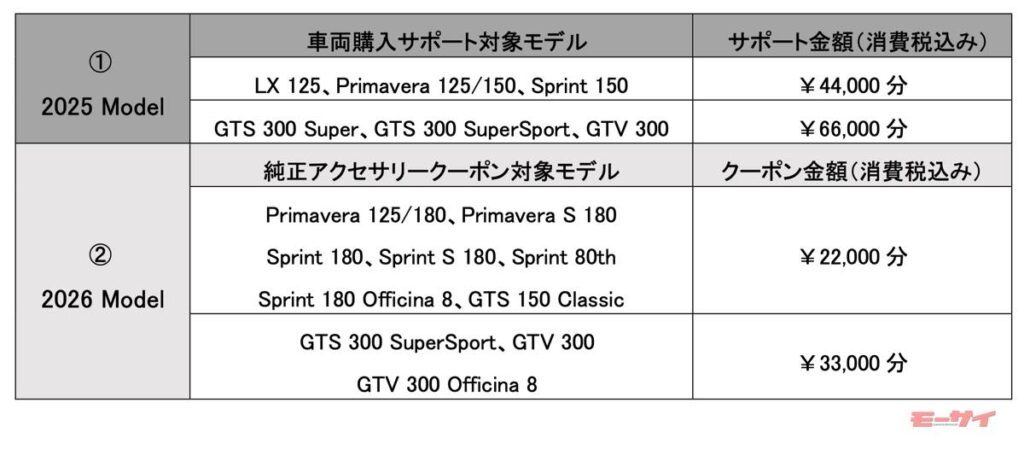 | ① 2025 Model | 車両購入サポート対象モデル | サポート金額(消費税込み) |
|---|---|---|
| | LX 125、Primavera 125/150、Sprint 150 | ￥44,000分 |
| | GTS 300 Super、GTS 300 SuperSport、GTV 300 | ￥66,000分 |
| ② 2026 Model | 純正アクセサリークーポン対象モデル | クーポン金額(消費税込み) |
| | Primavera 125/180、Primavera S 180 Sprint 180、Sprint S 180、Sprint 80th Sprint 180 Officina 8、GTS 150 Classic | ￥22,000分 |
| | GTS 300 SuperSport、GTV 300 GTV 300 Officina 8 | ￥33,000分 |

モーサイ